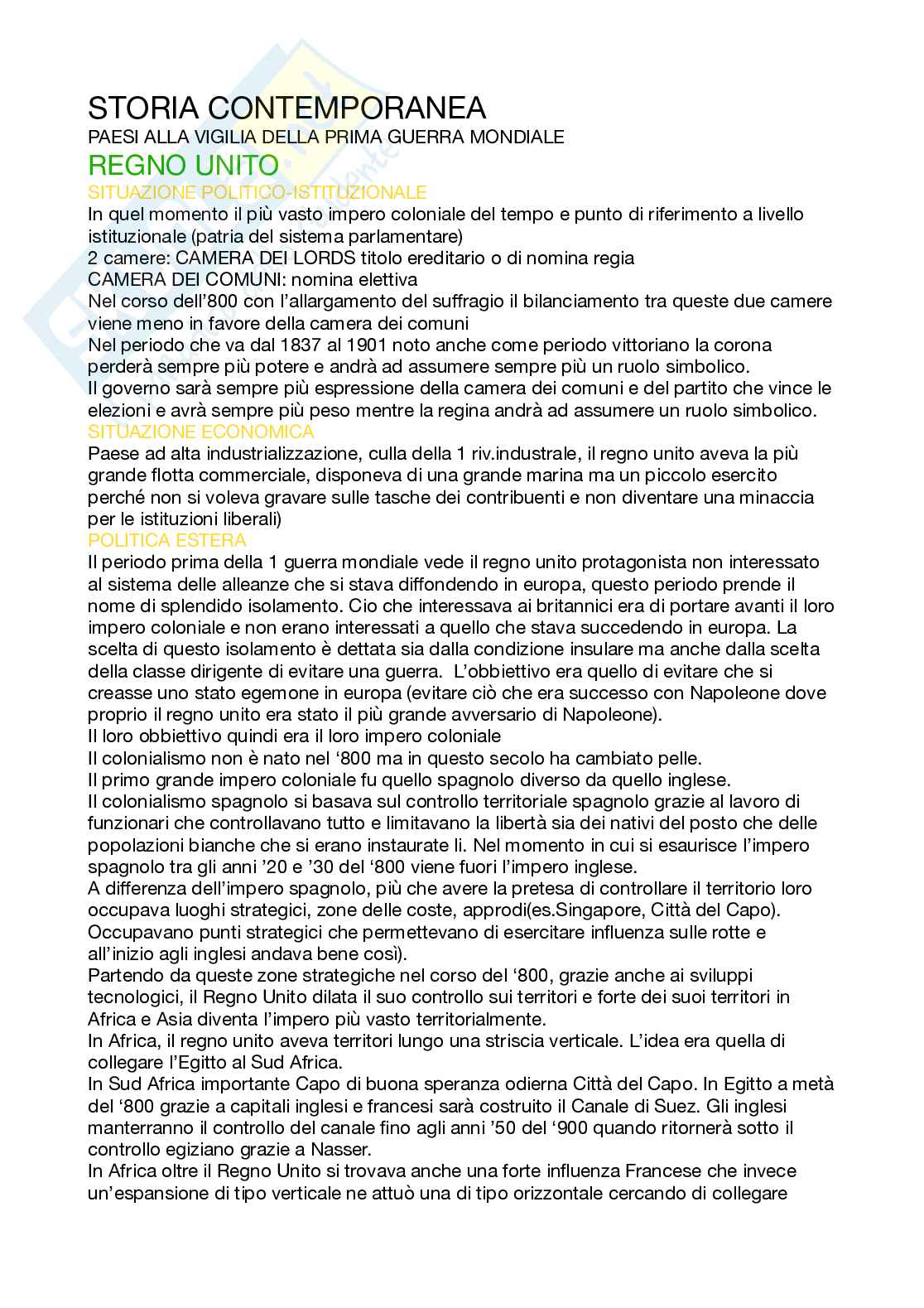 STORIA CONTEMPORANEA
PAESI ALLA VIGILIA DELLA PRIMA GUERRA MONDIALE
REGNO UNITO
SITUAZIONE POLITICO-ISTITUZIONALE
In quel momento il più vasto impero coloniale del tempo e punto di riferimento a livello istituzionale (patria del sistema parlamentare)
2 camere: CAMERA DEI LORDS titolo ereditario o di nomina regia
CAMERA DEI COMUNI: nomina elettiva
Nel corso dell'800 con l'allargamento del suffragio il bilanciamento tra queste due camere viene meno in favore della camera dei comuni
Nel periodo che va dal 1837 al 1901 noto anche come periodo vittoriano la corona perderà sempre più potere e andrà ad assumere sempre più un ruolo simbolico.
Il governo sarà sempre più espressione della camera dei comuni e del partito che vince le elezioni e avrà sempre più peso mentre la regina andrà ad assumere un ruolo simbolico.
SITUAZIONE ECONOMICA
Paese ad alta industrializzazione, culla della 1 riv.industrale, il regno unito aveva la più grande flotta commerciale, disponeva di una grande marina ma un piccolo esercito perché non si voleva gravare sulle tasche dei contribuenti e non diventare una minaccia per le istituzioni liberali)
POLITICA ESTERA
Il periodo prima della 1 guerra mondiale vede il regno unito protagonista non interessato al sistema delle alleanze che si stava diffondendo in europa, questo periodo prende il nome di splendido isolamento. Cio che interessava ai britannici era di portare avanti il loro impero coloniale e non erano interessati a quello che stava succedendo in europa. La scelta di questo isolamento è dettata sia dalla condizione insulare ma anche dalla scelta della classe dirigente di evitare una guerra. L'obbiettivo era quello di evitare che si creasse uno stato egemone in europa (evitare ciò che era successo con Napoleone dove proprio il regno unito era stato il più grande avversario di Napoleone).
Il loro obbiettivo quindi era il loro impero coloniale
Il colonialismo non è nato nel '800 ma in questo secolo ha cambiato pelle.
Il primo grande impero coloniale fu quello spagnolo diverso da quello inglese.
Il colonialismo spagnolo si basava sul controllo territoriale spagnolo grazie al lavoro di funzionari che controllavano tutto e limitavano la libertà sia dei nativi del posto che delle popolazioni bianche che si erano instaurate li. Nel momento in cui si esaurisce l'impero spagnolo tra gli anni '20 e '30 del '800 viene fuori l'impero inglese.
A differenza dell'impero spagnolo, più che avere la pretesa di controllare il territorio loro occupava luoghi strategici, zone delle coste, approdi(es.Singapore, Città del Capo).
Occupavano punti strategici che permettevano di esercitare influenza sulle rotte e all'inizio agli inglesi andava bene così).
Partendo da queste zone strategiche nel corso del '800, grazie anche ai sviluppi tecnologici, il Regno Unito dilata il suo controllo sui territori e forte dei suoi territori in Africa e Asia diventa l'impero più vasto territorialmente.
In Africa, il regno unito aveva territori lungo una striscia verticale. L'idea era quella di collegare l'Egitto al Sud Africa.
In Sud Africa importante Capo di buona speranza odierna Città del Capo. In Egitto a metà del '800 grazie a capitali inglesi e francesi sarà costruito il Canale di Suez. Gli inglesi manterranno il controllo del canale fino agli anni '50 del '900 quando ritornerà sotto il controllo egiziano grazie a Nasser.
In Africa oltre il Regno Unito si trovava anche una forte influenza Francese che invece un'espansione di tipo verticale ne attuò una di tipo orizzontale cercando di collegare